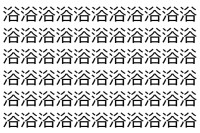 浴浴浴浴浴浴浴浴浴浴浴
浴浴浴浴浴浴浴浴浴浴浴
浴浴浴浴浴浴浴浴浴浴浴
浴浴浴浴浴浴浴浴浴浴浴
浴浴浴浴浴浴浴浴浴浴浴
浴浴浴浴浴浴浴浴浴浴浴